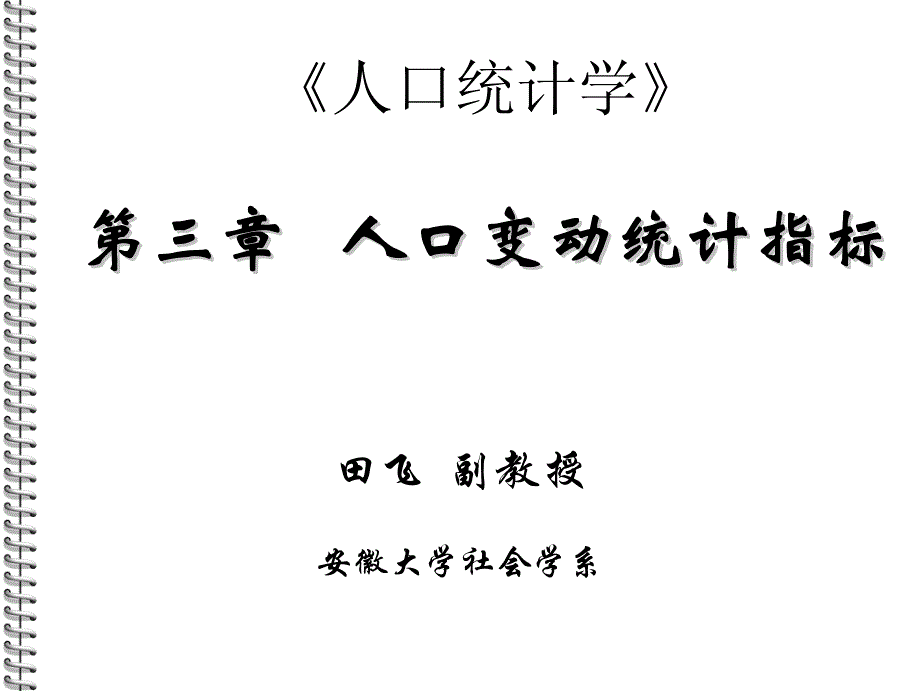 《人口统计学》

第三章　人口变动统计指标

田飞　副教授

安徽大学社会学系